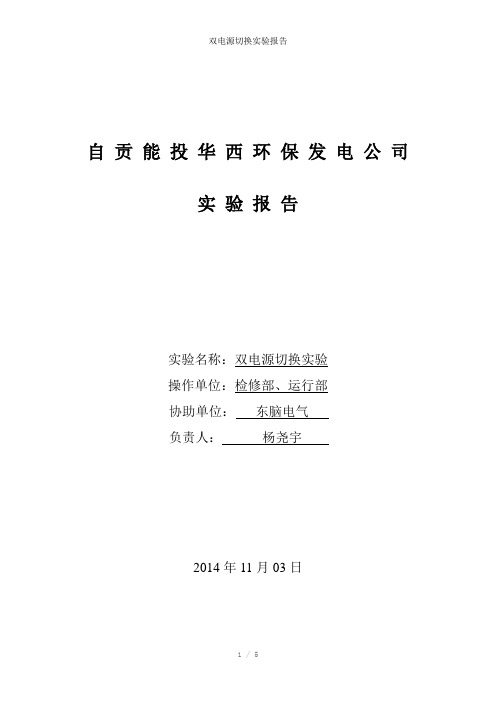 双电源切换实验报告

自贡能投华西环保发电公司

实验报告

实验名称：双电源切换实验
操作单位：检修部、运行部
协助单位：东脑电气
负责人：杨尧宇

2014 年 11 月 03 日

1 / 5